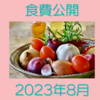 食費公開

2023年8月